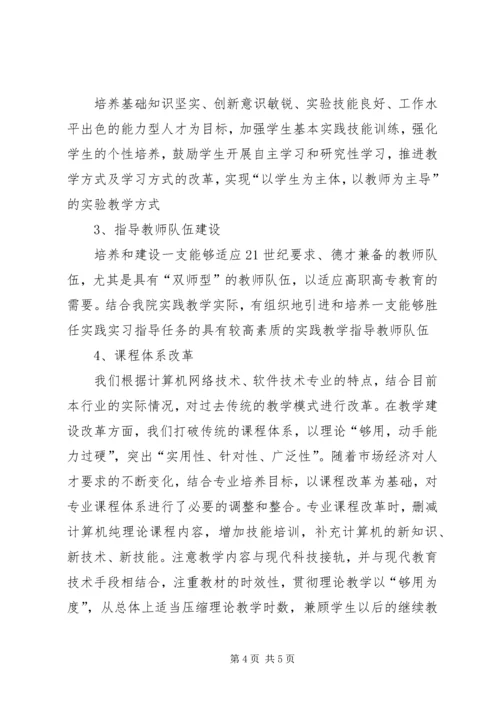 培养基础知识坚实、创新意识敏锐、实验技能良好、工作水平出色的能力型人才为目标，加强学生基本实践技能训练，强化学生的个性培养，鼓励学生开展自主学习和研究性学习，推进教学方式及学习方式的改革，实现“以学生为主体，以教师为主导”的实验教学方式

3、指导教师队伍建设

培养和建设一支能够适应21世纪要求、德才兼备的教师队伍，尤其是具有“双师型”的教师队伍，以适应高职高专教育的需要。结合我院实践教学实际，有组织地引进和培养一支能够胜任实践实习指导任务的具有较高素质的实践教学指导教师队伍

4、课程体系改革

我们根据计算机网络技术、软件技术专业的特点，结合目前本行业的实际情况，对过去传统的教学模式进行改革。在教学建设改革方面，我们打破传统的课程体系，以理论“够用，动手能力过硬”，突出“实用性、针对性、广泛性”。随着市场经济对人才要求的不断变化，结合专业培养目标，以课程改革为基础，对专业课程体系进行了必要的调整和整合。专业课程改革时，删减计算机纯理论课程内容，增加技能培训，补充计算机的新知识、新技术、新技能。注意教学内容与现代科技接轨，并与现代教育技术手段相结合，注重教材的时效性，贯彻理论教学以“够用为度”，从总体上适当压缩理论教学时数，兼顾学生以后的继续教

第4页 共5页